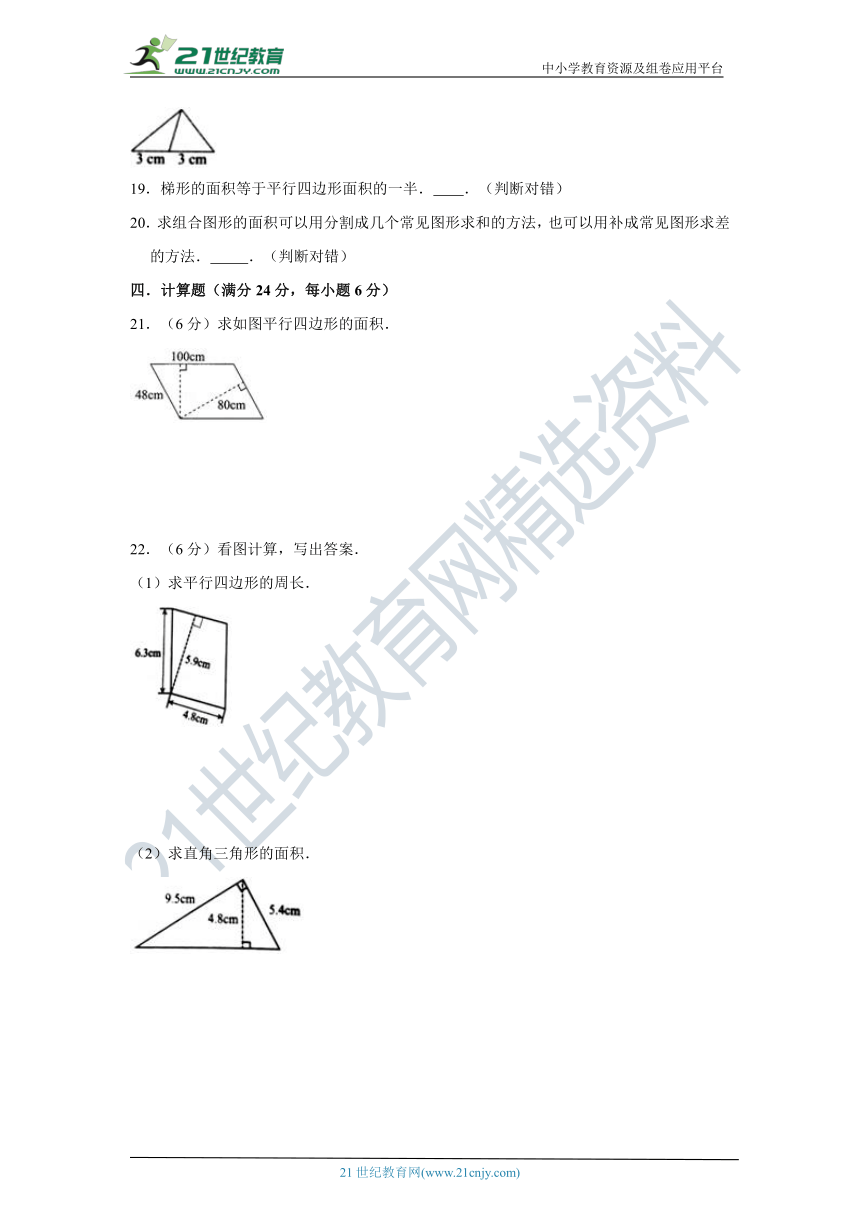 21世纪教育 www.21cnjy.com

中小学教育资源及组卷应用平台

3 cm 3 cm

19．梯形的面积等于平行四边形面积的一半．____．（判断对错）

20．求组合图形的面积可以用分割成几个常见图形求和的方法，也可以用补成常见图形求差的方法．_____．（判断对错）

四．计算题（满分 24 分，每小题 6 分）

21．（6 分）求如图平行四边形的面积．

100cm

48cm

80cm

22．（6 分）看图计算，写出答案．

（1）求平行四边形的周长．

6.3cm

5.9cm

4.8cm

（2）求直角三角形的面积．

9.5cm

4.8cm

5.4cm

21世纪教育网精选资料

21 世纪教育网(www.21cnjy.com)